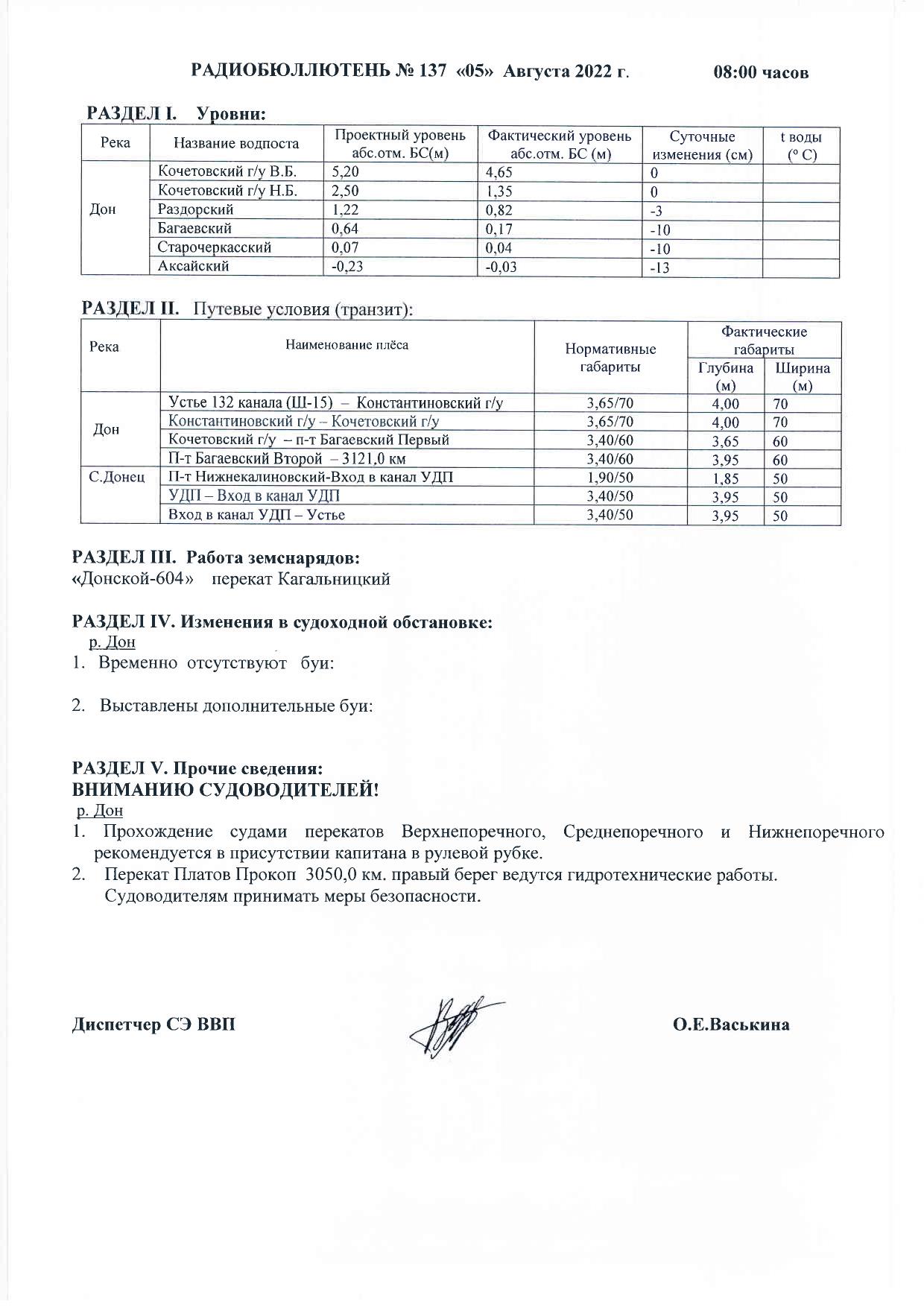 РАДИОБЮЛЛЮТЕНЬ № 137 «05» Августа 2022 г. 08:00 часов

РАЗДЕЛ I. Уровни:

| Река | Название водпоста | Проектный уровень абс.отм. БС(м) | Фактический уровень абс.отм. БС (м) | Суточные изменения (см) | t воды (° С) |
|---|---|---|---|---|---|
| Дон | Кочетовский г/у В.Б. | 5,20 | 4,65 | 0 | |
| | Кочетовский г/у Н.Б. | 2,50 | 1,35 | 0 | |
| | Раздорский | 1,22 | 0,82 | -3 | |
| | Багаевский | 0,64 | 0,17 | -10 | |
| | Старочеркасский | 0,07 | 0,04 | -10 | |
| | Аксайский | -0,23 | -0,03 | -13 | |

РАЗДЕЛ II. Путевые условия (транзит):

| Река | Наименование плёса | Нормативные габариты | Фактические габариты Глубина (м) | Фактические габариты Ширина (м) |
|---|---|---|---|---|
| Дон | Устье 132 канала (Ш-15) – Константиновский г/у | 3,65/70 | 4,00 | 70 |
| | Константиновский г/у – Кочетовский г/у | 3,65/70 | 4,00 | 70 |
| | Кочетовский г/у – п-т Багаевский Первый | 3,40/60 | 3,65 | 60 |
| | П-т Багаевский Второй – 3121,0 км | 3,40/60 | 3,95 | 60 |
| С.Донец | П-т Нижнекалиновский-Вход в канал УДП | 1,90/50 | 1,85 | 50 |
| | УДП – Вход в канал УДП | 3,40/50 | 3,95 | 50 |
| | Вход в канал УДП – Устье | 3,40/50 | 3,95 | 50 |

РАЗДЕЛ III. Работа земснарядов:
«Донской-604» перекат Кагальницкий

РАЗДЕЛ IV. Изменения в судоходной обстановке:
р. Дон
1. Временно отсутствуют буи:

2. Выставлены дополнительные буи:

РАЗДЕЛ V. Прочие сведения:
ВНИМАНИЮ СУДОВОДИТЕЛЕЙ!
р. Дон
1. Прохождение судами перекатов Верхнепоречного, Среднепоречного и Нижнепоречного рекомендуется в присутствии капитана в рулевой рубке.
2. Перекат Платов Прокоп 3050,0 км. правый берег ведутся гидротехнические работы. Судоводителям принимать меры безопасности.

Диспетчер СЭ ВВП О.Е.Васькина